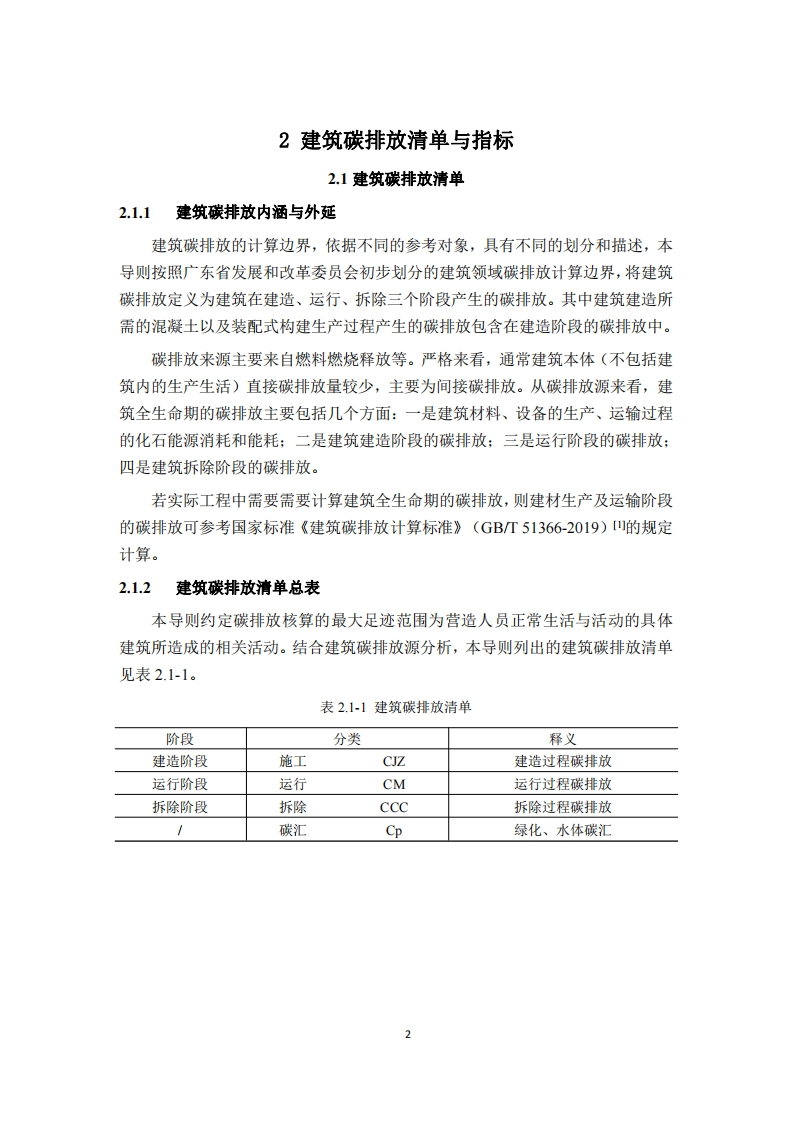 2 建筑碳排放清单与指标

2.1 建筑碳排放清单

2.1.1 建筑碳排放内涵与外延

建筑碳排放的计算边界，依据不同的参考对象，具有不同的划分和描述，本导则按照广东省发展和改革委员会初步划分的建筑领域碳排放计算边界，将建筑碳排放定义为建筑在建造、运行、拆除三个阶段产生的碳排放。其中建筑建造所需的混凝土以及装配式构建生产过程产生的碳排放包含在建造阶段的碳排放中。

碳排放来源主要来自燃料燃烧释放等。严格来看，通常建筑本体（不包括建筑内的生产生活）直接碳排放量较少，主要为间接碳排放。从碳排放源来看，建筑全生命期的碳排放主要包括几个方面：一是建筑材料、设备的生产、运输过程的化石能源消耗和能耗；二是建筑建造阶段的碳排放；三是运行阶段的碳排放；四是建筑拆除阶段的碳排放。

若实际工程中需要需要计算建筑全生命期的碳排放，则建材生产及运输阶段的碳排放可参考国家标准《建筑碳排放计算标准》（GB/T 51366-2019）[1]的规定计算。

2.1.2 建筑碳排放清单总表

本导则约定碳排放核算的最大足迹范围为营造人员正常生活与活动的具体建筑所造成的相关活动。结合建筑碳排放源分析，本导则列出的建筑碳排放清单见表 2.1-1。

表 2.1-1 建筑碳排放清单

| 阶段 | 分类 | | 释义 |
|---|---|---|---|
| 建造阶段 | 施工 | CJZ | 建造过程碳排放 |
| 运行阶段 | 运行 | CM | 运行过程碳排放 |
| 拆除阶段 | 拆除 | CCC | 拆除过程碳排放 |
| / | 碳汇 | Cp | 绿化、水体碳汇 |

2